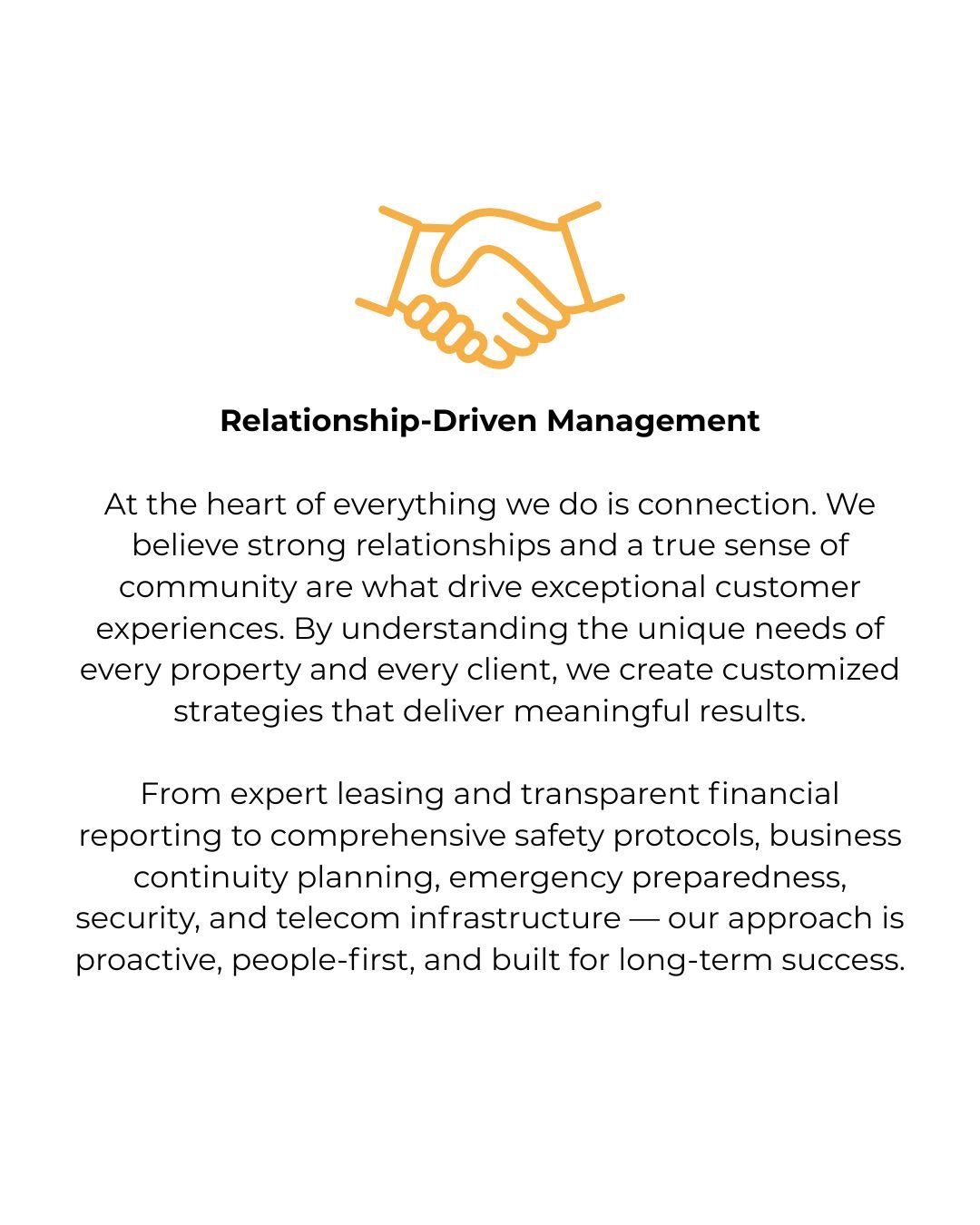 Relationship-Driven Management

At the heart of everything we do is connection. We believe strong relationships and a true sense of community are what drive exceptional customer experiences. By understanding the unique needs of every property and every client, we create customized strategies that deliver meaningful results.

From expert leasing and transparent financial reporting to comprehensive safety protocols, business continuity planning, emergency preparedness, security, and telecom infrastructure — our approach is proactive, people-first, and built for long-term success.